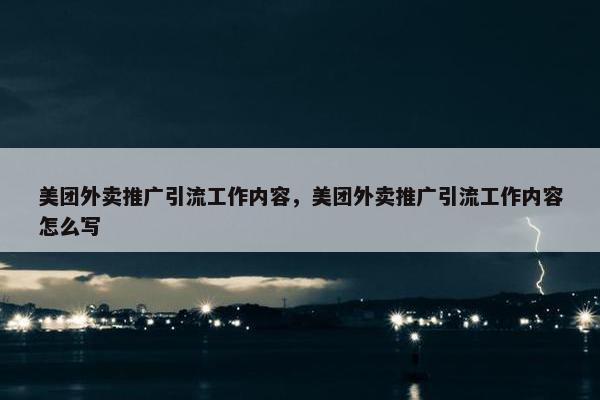 美团外卖推广引流工作内容，美团外卖推广引流工作内容怎么写